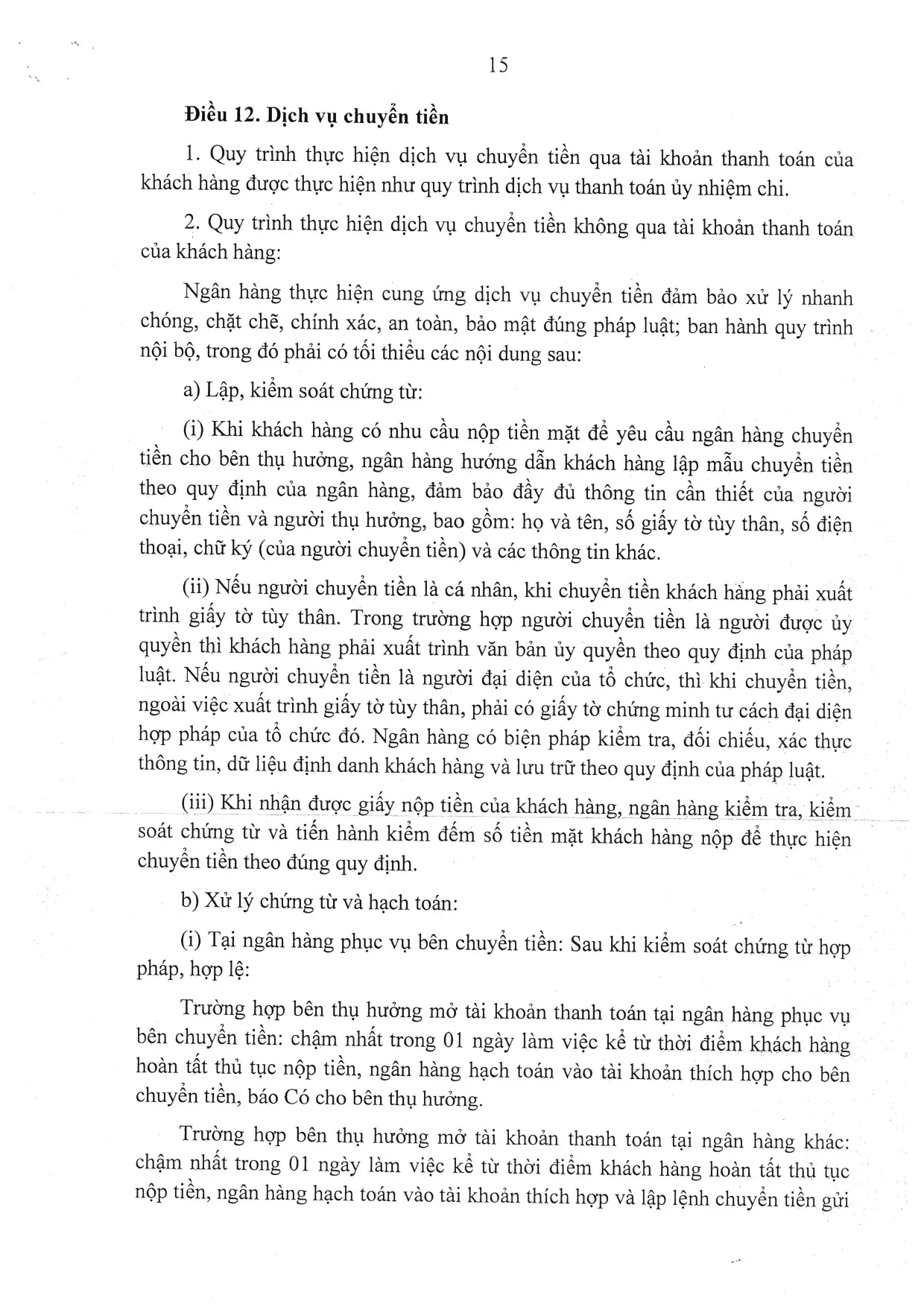 15

Điều 12. Dịch vụ chuyển tiền

1. Quy trình thực hiện dịch vụ chuyển tiền qua tài khoản thanh toán của khách hàng được thực hiện như quy trình dịch vụ thanh toán ủy nhiệm chi.

2. Quy trình thực hiện dịch vụ chuyển tiền không qua tài khoản thanh toán của khách hàng:

Ngân hàng thực hiện cung ứng dịch vụ chuyển tiền đảm bảo xử lý nhanh chóng, chặt chẽ, chính xác, an toàn, bảo mật đúng pháp luật; ban hành quy trình nội bộ, trong đó phải có tối thiểu các nội dung sau:

a) Lập, kiểm soát chứng từ:

(i) Khi khách hàng có nhu cầu nộp tiền mặt để yêu cầu ngân hàng chuyển tiền cho bên thụ hưởng, ngân hàng hướng dẫn khách hàng lập mẫu chuyển tiền theo quy định của ngân hàng, đảm bảo đầy đủ thông tin cần thiết của người chuyển tiền và người thụ hưởng, bao gồm: họ và tên, số giấy tờ tùy thân, số điện thoại, chữ ký (của người chuyển tiền) và các thông tin khác.

(ii) Nếu người chuyển tiền là cá nhân, khi chuyển tiền khách hàng phải xuất trình giấy tờ tùy thân. Trong trường hợp người chuyển tiền là người được ủy quyền thì khách hàng phải xuất trình văn bản ủy quyền theo quy định của pháp luật. Nếu người chuyển tiền là người đại diện của tổ chức, thì khi chuyển tiền, ngoài việc xuất trình giấy tờ tùy thân, phải có giấy tờ chứng minh tư cách đại diện hợp pháp của tổ chức đó. Ngân hàng có biện pháp kiểm tra, đối chiếu, xác thực thông tin, dữ liệu định danh khách hàng và lưu trữ theo quy định của pháp luật.

(iii) Khi nhận được giấy nộp tiền của khách hàng, ngân hàng kiểm tra, kiểm soát chứng từ và tiến hành kiểm đếm số tiền mặt khách hàng nộp để thực hiện chuyển tiền theo đúng quy định.

b) Xử lý chứng từ và hạch toán:

(i) Tại ngân hàng phục vụ bên chuyển tiền: Sau khi kiểm soát chứng từ hợp pháp, hợp lệ:

Trường hợp bên thụ hưởng mở tài khoản thanh toán tại ngân hàng phục vụ bên chuyển tiền: chậm nhất trong 01 ngày làm việc kể từ thời điểm khách hàng hoàn tất thủ tục nộp tiền, ngân hàng hạch toán vào tài khoản thích hợp cho bên chuyển tiền, báo Có cho bên thụ hưởng.

Trường hợp bên thụ hưởng mở tài khoản thanh toán tại ngân hàng khác: chậm nhất trong 01 ngày làm việc kể từ thời điểm khách hàng hoàn tất thủ tục nộp tiền, ngân hàng hạch toán vào tài khoản thích hợp và lập lệnh chuyển tiền gửi